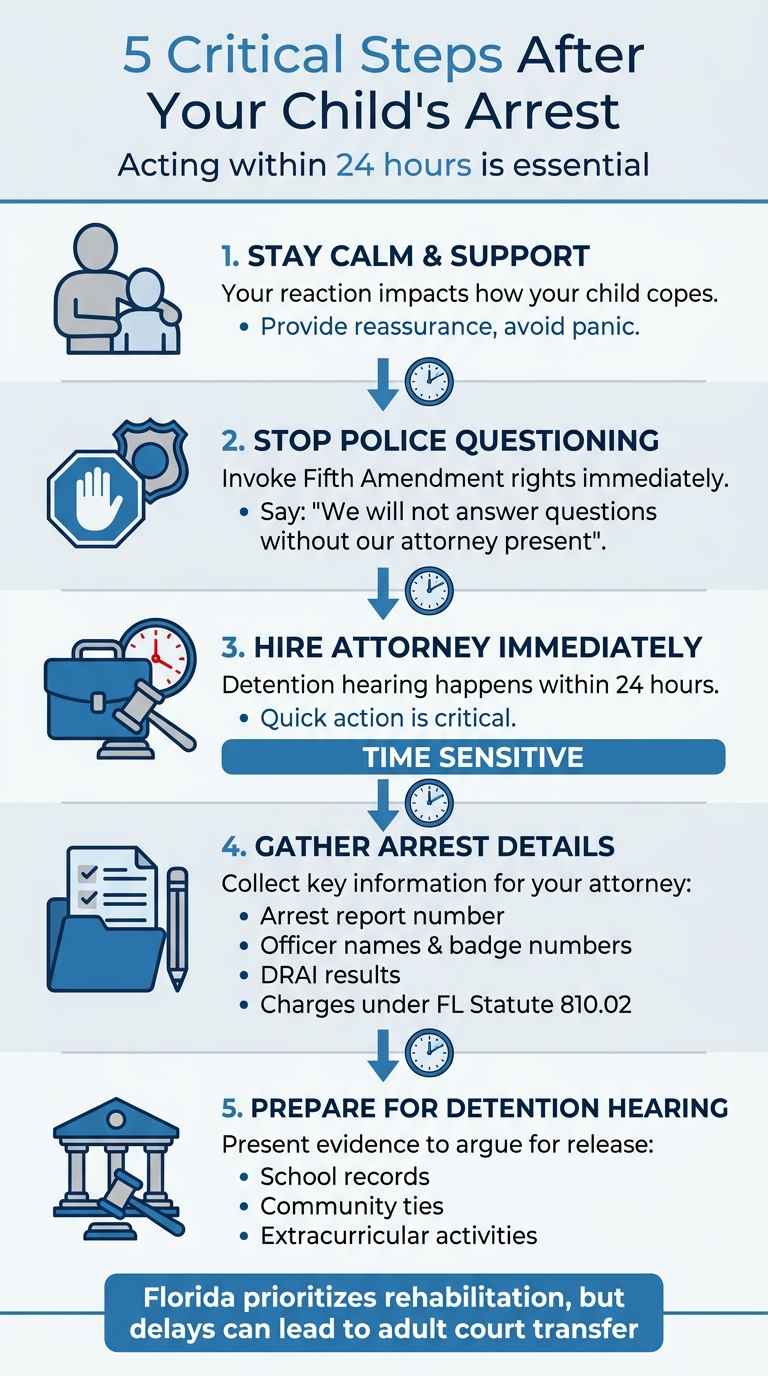 5 Critical Steps After Your Child's Arrest

Acting within 24 hours is essential

1. STAY CALM & SUPPORT

Your reaction impacts how your child copes.

• Provide reassurance, avoid panic.

2. STOP POLICE QUESTIONING

Invoke Fifth Amendment rights immediately.

• Say: "We will not answer questions without our attorney present".

3. HIRE ATTORNEY IMMEDIATELY

Detention hearing happens within 24 hours.

• Quick action is critical.

TIME SENSITIVE

4. GATHER ARREST DETAILS

Collect key information for your attorney:

• Arrest report number
• Officer names & badge numbers
• DRAI results
• Charges under FL Statute 810.02

5. PREPARE FOR DETENTION HEARING

Present evidence to argue for release:

• School records
• Community ties
• Extracurricular activities

Florida prioritizes rehabilitation, but delays can lead to adult court transfer